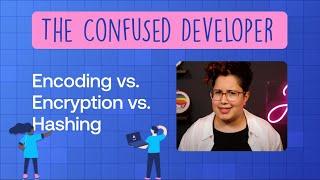 THE CONFUSED DEVELOPER

Encoding vs.
Encryption vs.
Hashing